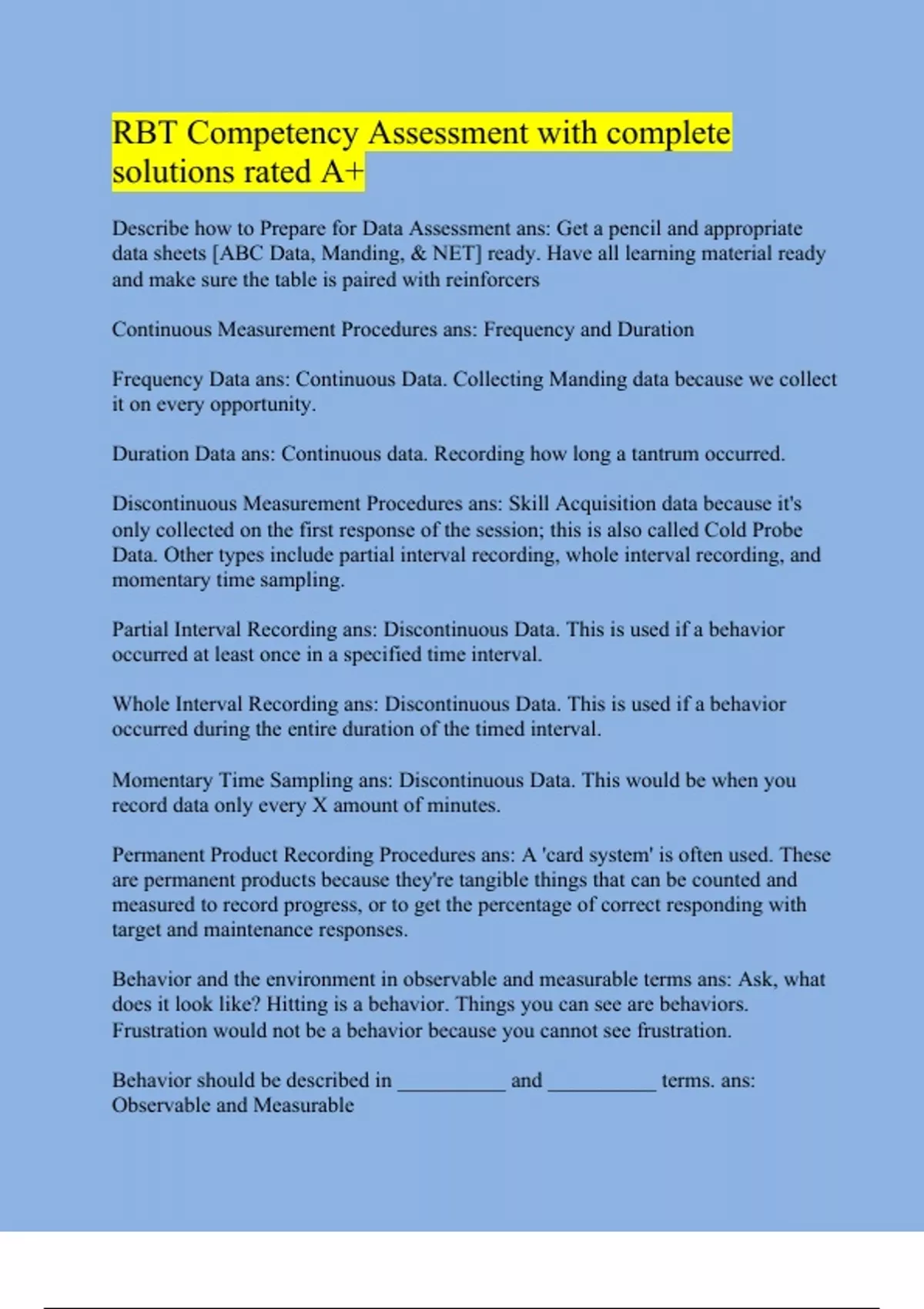 RBT Competency Assessment with complete solutions rated A+

Describe how to Prepare for Data Assessment ans: Get a pencil and appropriate data sheets [ABC Data, Manding, & NET] ready. Have all learning material ready and make sure the table is paired with reinforcers

Continuous Measurement Procedures ans: Frequency and Duration

Frequency Data ans: Continuous Data. Collecting Manding data because we collect it on every opportunity.

Duration Data ans: Continuous data. Recording how long a tantrum occurred.

Discontinuous Measurement Procedures ans: Skill Acquisition data because it's only collected on the first response of the session; this is also called Cold Probe Data. Other types include partial interval recording, whole interval recording, and momentary time sampling.

Partial Interval Recording ans: Discontinuous Data. This is used if a behavior occurred at least once in a specified time interval.

Whole Interval Recording ans: Discontinuous Data. This is used if a behavior occurred during the entire duration of the timed interval.

Momentary Time Sampling ans: Discontinuous Data. This would be when you record data only every X amount of minutes.

Permanent Product Recording Procedures ans: A 'card system' is often used. These are permanent products because they're tangible things that can be counted and measured to record progress, or to get the percentage of correct responding with target and maintenance responses.

Behavior and the environment in observable and measurable terms ans: Ask, what does it look like? Hitting is a behavior. Things you can see are behaviors. Frustration would not be a behavior because you cannot see frustration.

Behavior should be described in __________ and __________ terms. ans: Observable and Measurable